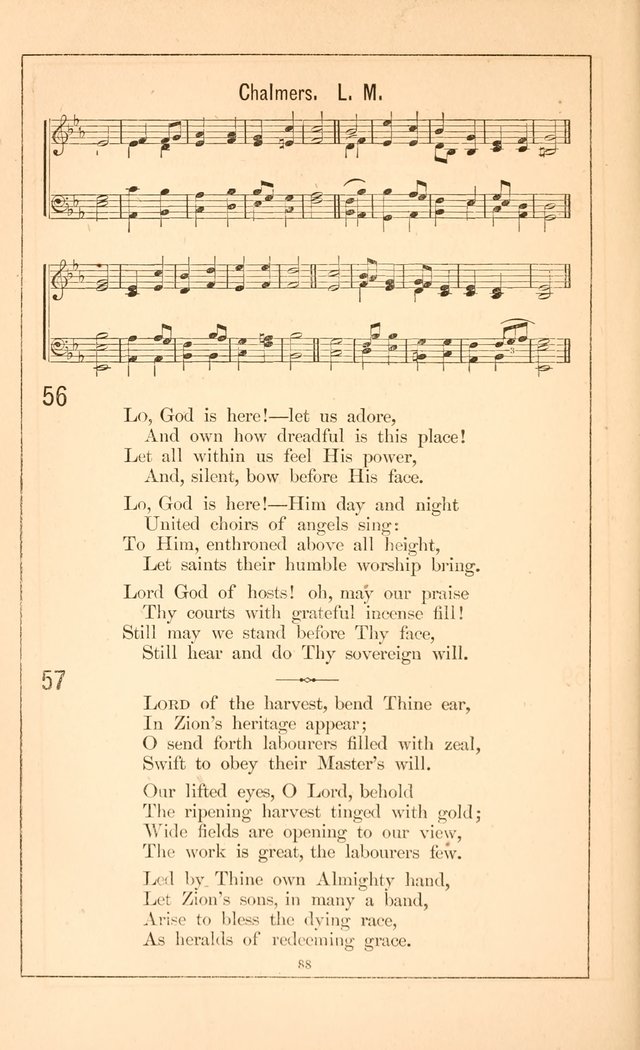 Chalmers. L. M.

56

Lo, God is here!—let us adore,
And own how dreadful is this place!
Let all within us feel His power,
And, silent, bow before His face.

Lo, God is here!—Him day and night
United choirs of angels sing:
To Him, enthroned above all height,
Let saints their humble worship bring.

Lord God of hosts! oh, may our praise
Thy courts with grateful incense fill!
Still may we stand before Thy face,
Still hear and do Thy sovereign will.

57

Lord of the harvest, bend Thine ear,
In Zion's heritage appear;
O send forth labourers filled with zeal,
Swift to obey their Master's will.

Our lifted eyes, O Lord, behold
The ripening harvest tinged with gold;
Wide fields are opening to our view,
The work is great, the labourers few.

Led by Thine own Almighty hand,
Let Zion's sons, in many a band,
Arise to bless the dying race,
As heralds of redeeming grace.

88